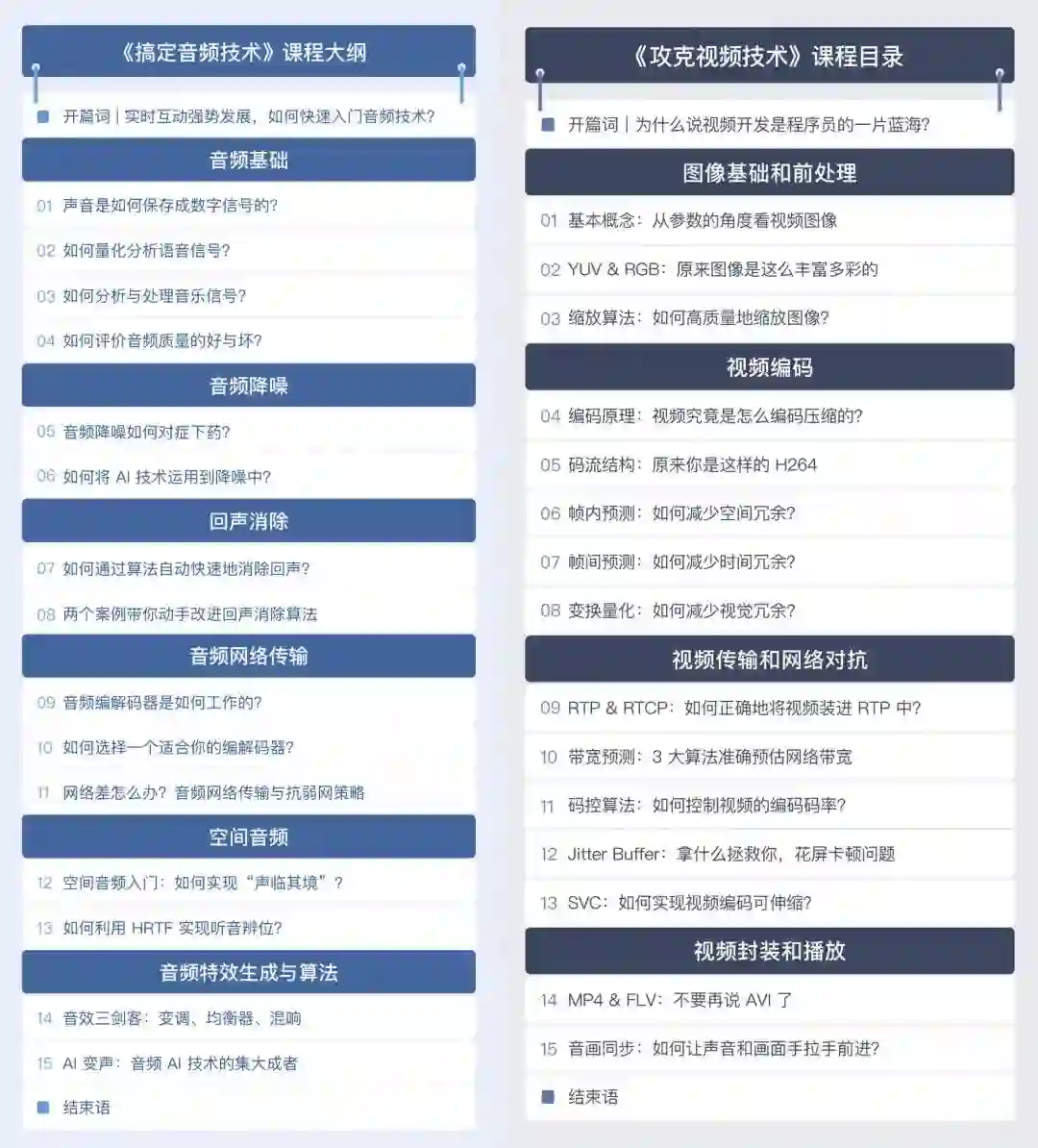 《搞定音频技术》课程大纲

开篇词 | 实时互动强势发展，如何快速入门音频技术？

音频基础

01 声音是如何保存成数字信号的？

02 如何量化分析语音信号？

03 如何分析与处理音乐信号？

04 如何评价音频质量的好与坏？

音频降噪

05 音频降噪如何对症下药？

06 如何将 AI 技术运用到降噪中？

回声消除

07 如何通过算法自动快速地消除回声？

08 两个案例带你动手改进回声消除算法

音频网络传输

09 音频编解码器是如何工作的？

10 如何选择一个适合你的编解码器？

11 网络差怎么办？音频网络传输与抗弱网策略

空间音频

12 空间音频入门：如何实现“声临其境”？

13 如何利用 HRTF 实现听音辨位？

音频特效生成与算法

14 音效三剑客：变调、均衡器、混响

15 AI 变声：音频 AI 技术的集大成者

结束语

《攻克视频技术》课程目录

开篇词 | 为什么说视频开发是程序员的一片蓝海？

图像基础和前处理

01 基本概念：从参数的角度看视频图像

02 YUV & RGB：原来图像是这么丰富多彩的

03 缩放算法：如何高质量地缩放图像？

视频编码

04 编码原理：视频究竟是怎么编码压缩的？

05 码流结构：原来你是这样的 H264

06 帧内预测：如何减少空间冗余？

07 帧间预测：如何减少时间冗余？

08 变换量化：如何减少视觉冗余？

视频传输和网络对抗

09 RTP & RTCP：如何正确地将视频装进 RTP 中？

10 带宽预测：3 大算法准确预估网络带宽

11 码控算法：如何控制视频的编码码率？

12 Jitter Buffer：拿什么拯救你，花屏卡顿问题

13 SVC：如何实现视频编码可伸缩？

视频封装和播放

14 MP4 & FLV：不要再说 AVI 了

15 音画同步：如何让声音和画面手拉手前进？

结束语